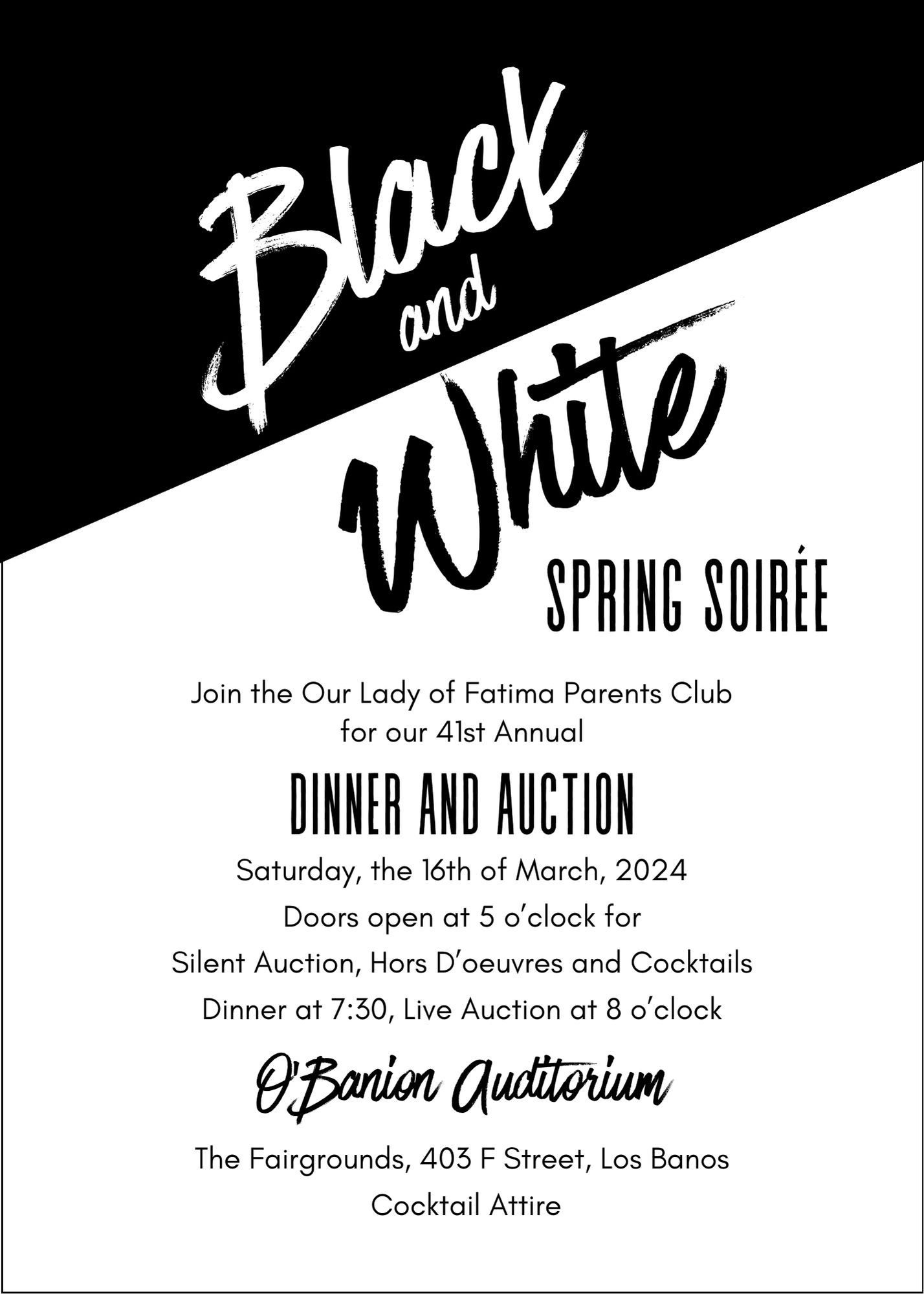 Black and White

SPRING SOIRÉE

Join the Our Lady of Fatima Parents Club for our 41st Annual

DINNER AND AUCTION

Saturday, the 16th of March, 2024

Doors open at 5 o'clock for

Silent Auction, Hors D'oeuvres and Cocktails

Dinner at 7:30, Live Auction at 8 o'clock

O'Banion Auditorium

The Fairgrounds, 403 F Street, Los Banos

Cocktail Attire